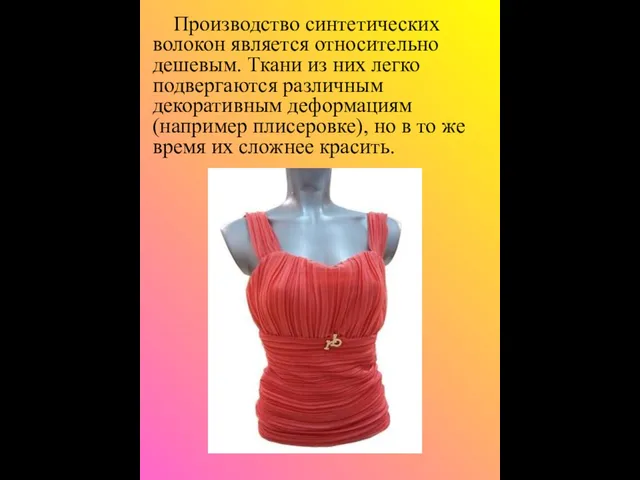 Производство синтетических волокон является относительно дешевым. Ткани из них легко подвергаются различным декоративным деформациям (например плисеровке), но в то же время их сложнее красить.